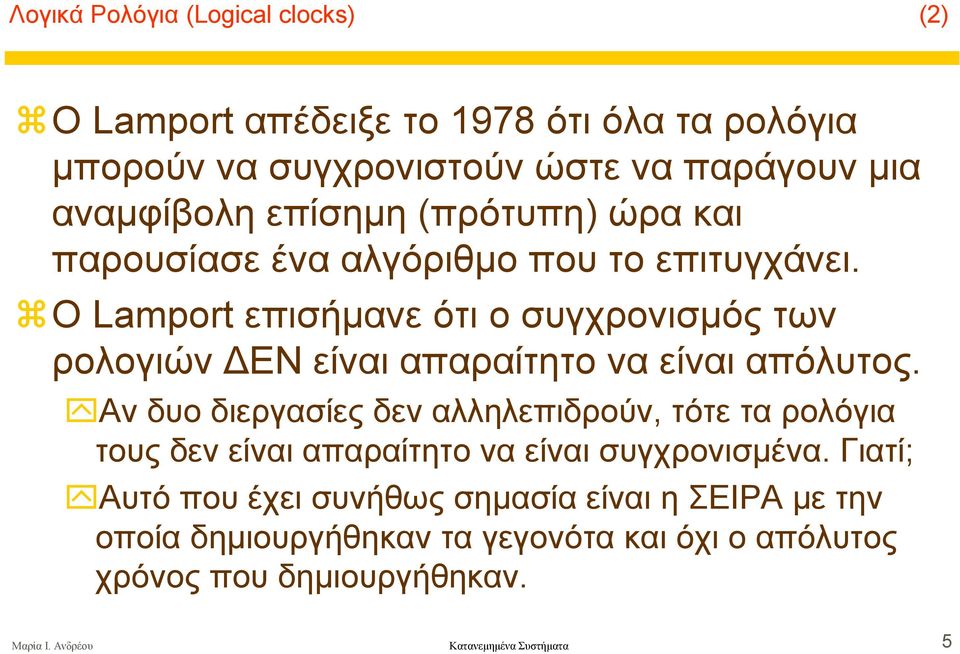 Λογικά Ρολόγια (Logical clocks) (2)

Ο Lamport απέδειξε το 1978 ότι όλα τα ρολόγια μπορούν να συγχρονιστούν ώστε να παράγουν μια αναμφίβολη επίσημη (πρότυπη) ώρα και παρουσίασε ένα αλγόριθμο που το επιτυγχάνει.

Ο Lamport επισήμανε ότι ο συγχρονισμός των ρολογιών ΔΕΝ είναι απαραίτητο να είναι απόλυτος.

Αν δυο διεργασίες δεν αλληλεπιδρούν, τότε τα ρολόγια τους δεν είναι απαραίτητο να είναι συγχρονισμένα. Γιατί;

Αυτό που έχει συνήθως σημασία είναι η ΣΕΙΡΑ με την οποία δημιουργήθηκαν τα γεγονότα και όχι ο απόλυτος χρόνος που δημιουργήθηκαν.

Μαρία Ι. Ανδρέου Κατανεμημένα Συστήματα 5